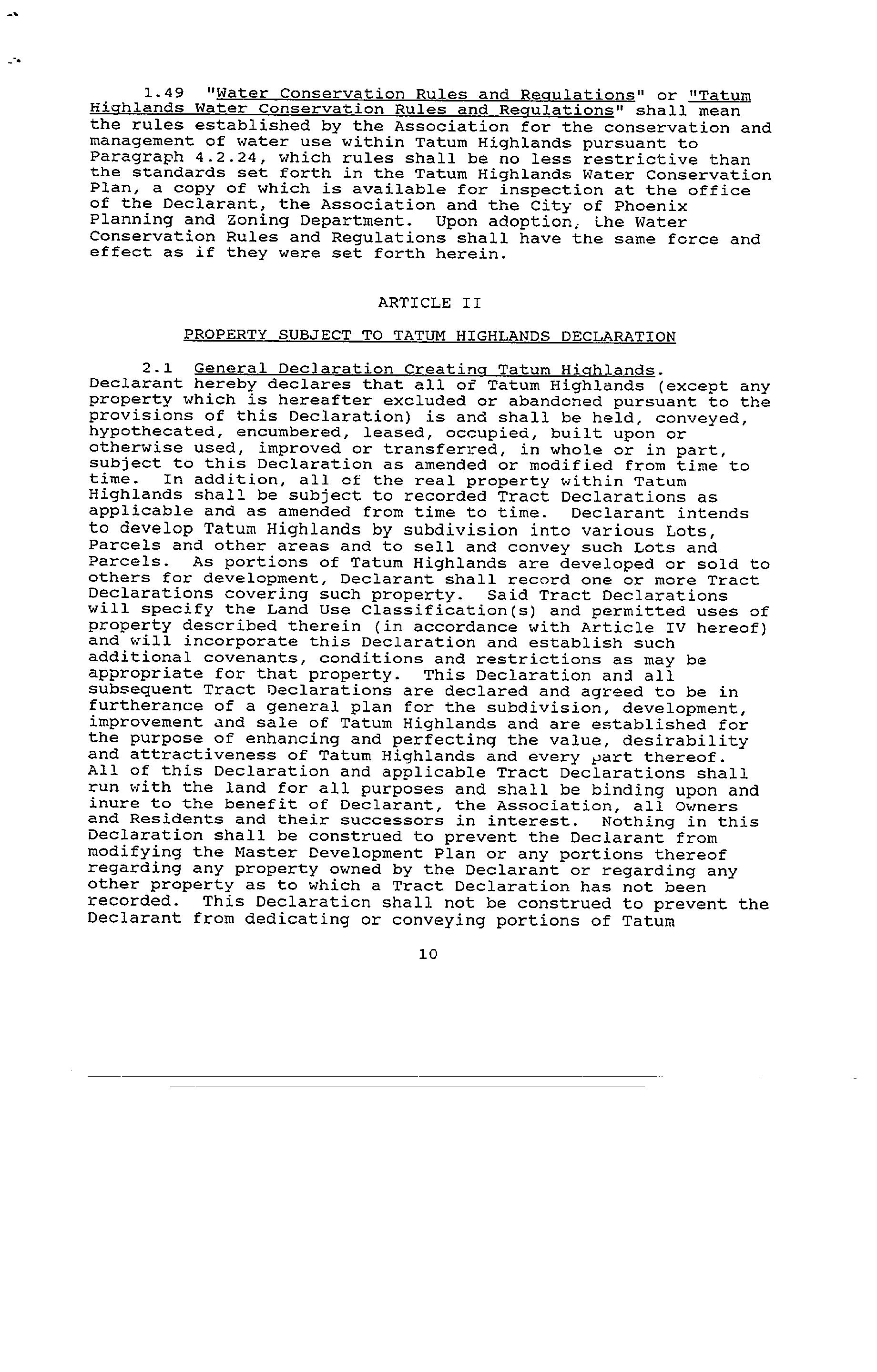 1.49 "Water Conservation Rules and Regulations" or "Tatum Highlands Water Conservation Rules and Regulations" shall mean the rules established by the Association for the conservation and management of water use within Tatum Highlands pursuant to Paragraph 4.2.24, which rules shall be no less restrictive than the standards set forth in the Tatum Highlands Water Conservation Plan, a copy of which is available for inspection at the office of the Declarant, the Association and the City of Phoenix Planning and Zoning Department. Upon adoption, the Water Conservation Rules and Regulations shall have the same force and effect as if they were set forth herein.

ARTICLE II

PROPERTY SUBJECT TO TATUM HIGHLANDS DECLARATION

2.1 General Declaration Creating Tatum Highlands. Declarant hereby declares that all of Tatum Highlands (except any property which is hereafter excluded or abandoned pursuant to the provisions of this Declaration) is and shall be held, conveyed, hypothecated, encumbered, leased, occupied, built upon or otherwise used, improved or transferred, in whole or in part, subject to this Declaration as amended or modified from time to time. In addition, all of the real property within Tatum Highlands shall be subject to recorded Tract Declarations as applicable and as amended from time to time. Declarant intends to develop Tatum Highlands by subdivision into various Lots, Parcels and other areas and to sell and convey such Lots and Parcels. As portions of Tatum Highlands are developed or sold to others for development, Declarant shall record one or more Tract Declarations covering such property. Said Tract Declarations will specify the Land Use Classification(s) and permitted uses of property described therein (in accordance with Article IV hereof) and will incorporate this Declaration and establish such additional covenants, conditions and restrictions as may be appropriate for that property. This Declaration and all subsequent Tract Declarations are declared and agreed to be in furtherance of a general plan for the subdivision, development, improvement and sale of Tatum Highlands and are established for the purpose of enhancing and perfecting the value, desirability and attractiveness of Tatum Highlands and every part thereof. All of this Declaration and applicable Tract Declarations shall run with the land for all purposes and shall be binding upon and inure to the benefit of Declarant, the Association, all Owners and Residents and their successors in interest. Nothing in this Declaration shall be construed to prevent the Declarant from modifying the Master Development Plan or any portions thereof regarding any property owned by the Declarant or regarding any other property as to which a Tract Declaration has not been recorded. This Declaration shall not be construed to prevent the Declarant from dedicating or conveying portions of Tatum

10